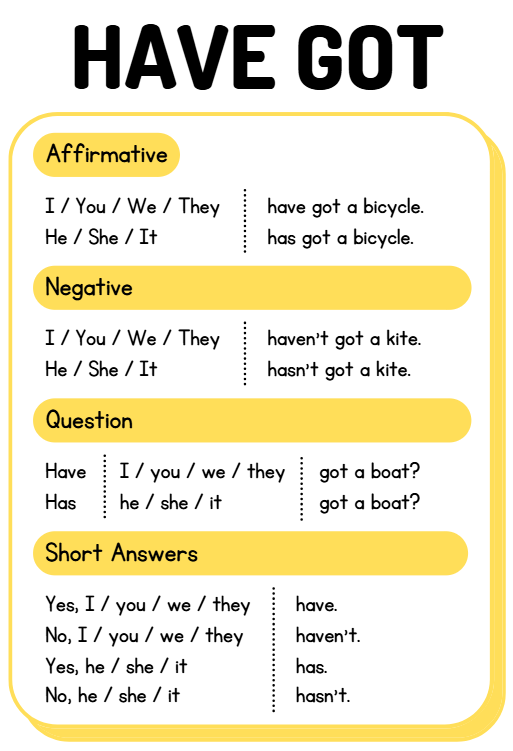 HAVE GOT

Affirmative

| I / You / We / They | have got a bicycle. |
|---|---|
| He / She / It | has got a bicycle. |

Negative

| I / You / We / They | haven't got a kite. |
|---|---|
| He / She / It | hasn't got a kite. |

Question

| Have | I / you / we / they | got a boat? |
|---|---|---|
| Has | he / she / it | got a boat? |

Short Answers

| Yes, I / you / we / they | have. |
|---|---|
| No, I / you / we / they | haven't. |
| Yes, he / she / it | has. |
| No, he / she / it | hasn't. |